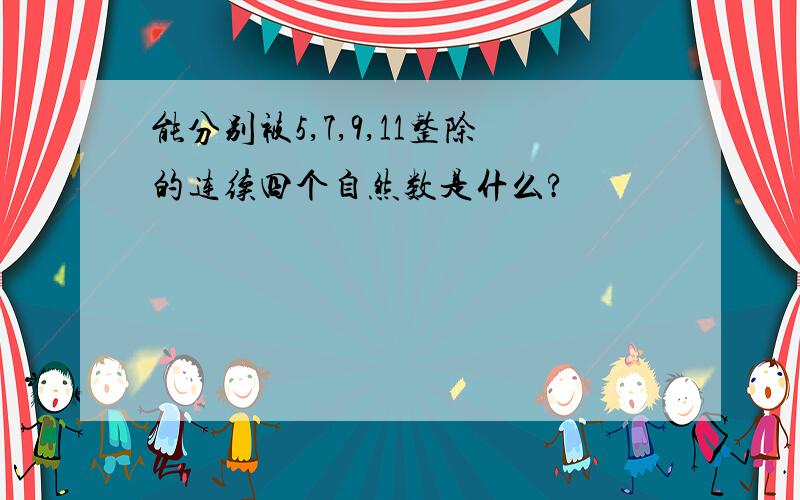 能分别被5,7,9,11整除的连续四个自然数是什么?